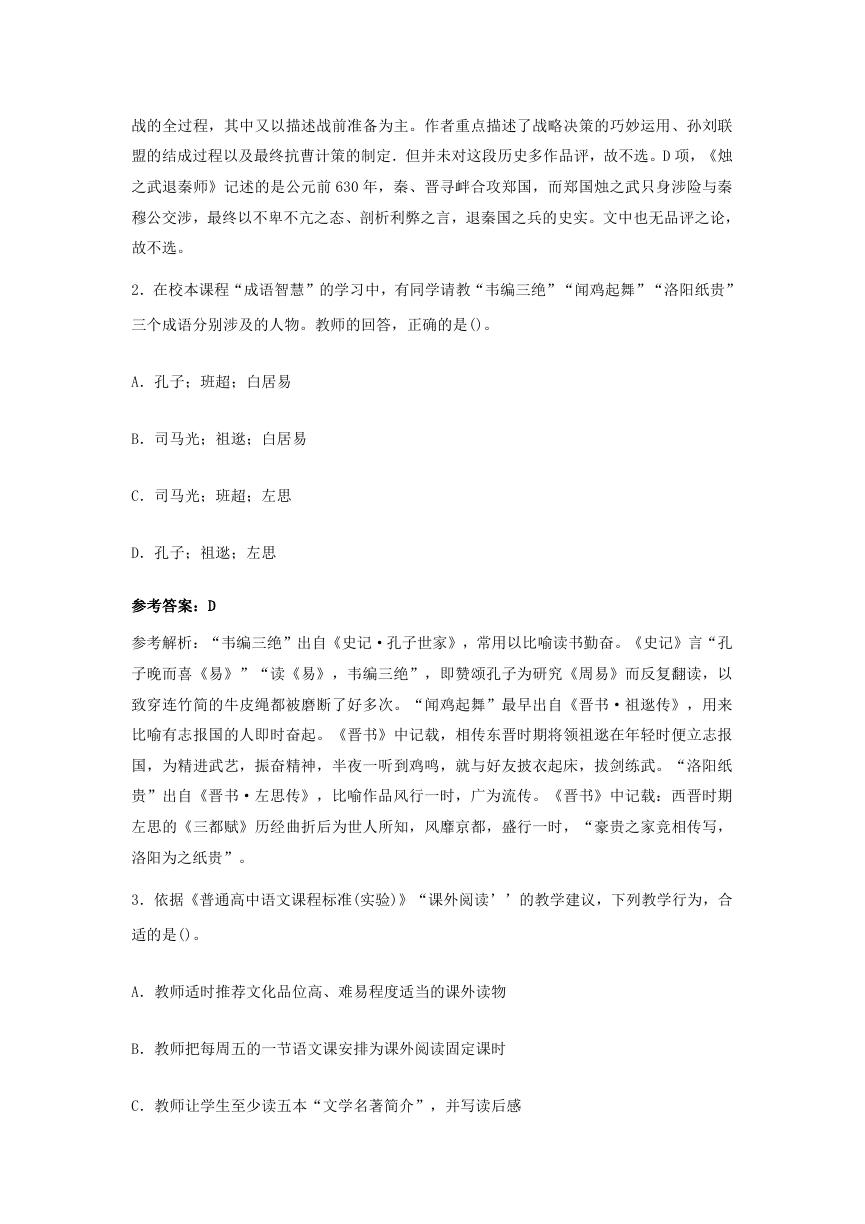 战的全过程，其中又以描述战前准备为主。作者重点描述了战略决策的巧妙运用、孙刘联盟的结成过程以及最终抗曹计策的制定．但并未对这段历史多作品评，故不选。D项，《烛之武退秦师》记述的是公元前630年，秦、晋寻衅合攻郑国，而郑国烛之武只身涉险与秦穆公交涉，最终以不卑不亢之态、剖析利弊之言，退秦国之兵的史实。文中也无品评之论，故不选。

2．在校本课程“成语智慧”的学习中，有同学请教“韦编三绝”“闻鸡起舞”“洛阳纸贵”三个成语分别涉及的人物。教师的回答，正确的是()。

A．孔子；班超；白居易

B．司马光；祖逖；白居易

C．司马光；班超；左思

D．孔子；祖逖；左思

参考答案：D

参考解析：“韦编三绝”出自《史记·孔子世家》，常用以比喻读书勤奋。《史记》言“孔子晚而喜《易》”“读《易》，韦编三绝”，即赞颂孔子为研究《周易》而反复翻读，以致穿连竹简的牛皮绳都被磨断了好多次。“闻鸡起舞”最早出自《晋书·祖逖传》，用来比喻有志报国的人即时奋起。《晋书》中记载，相传东晋时期将领祖逖在年轻时便立志报国，为精进武艺，振奋精神，半夜一听到鸡鸣，就与好友披衣起床，拔剑练武。“洛阳纸贵”出自《晋书·左思传》，比喻作品风行一时，广为流传。《晋书》中记载：西晋时期左思的《三都赋》历经曲折后为世人所知，风靡京都，盛行一时，“豪贵之家竞相传写，洛阳为之纸贵”。

3．依据《普通高中语文课程标准(实验)》“课外阅读’’的教学建议，下列教学行为，合适的是()。

A．教师适时推荐文化品位高、难易程度适当的课外读物

B．教师把每周五的一节语文课安排为课外阅读固定课时

C．教师让学生至少读五本“文学名著简介”，并写读后感